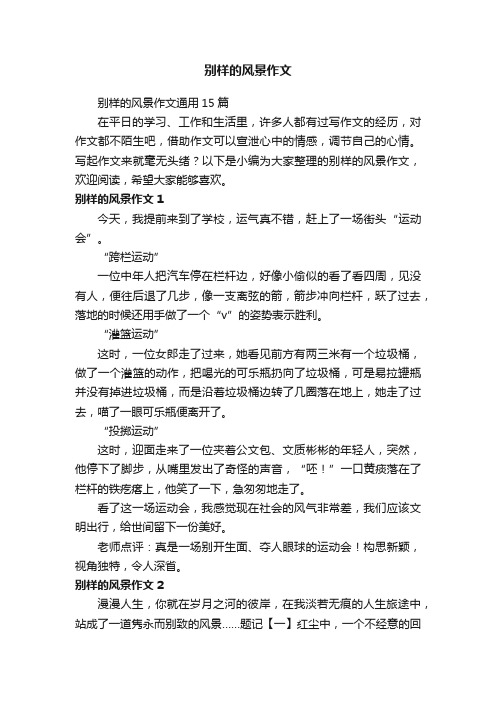 别样的风景作文

别样的风景作文通用 15 篇

在平日的学习、工作和生活里，许多人都有过写作文的经历，对作文都不陌生吧，借助作文可以宣泄心中的情感，调节自己的心情。写起作文来就毫无头绪？以下是小编为大家整理的别样的风景作文，欢迎阅读，希望大家能够喜欢。

别样的风景作文 1

今天，我提前来到了学校，运气真不错，赶上了一场街头“运动会”。

“跨栏运动”

一位中年人把汽车停在栏杆边，好像小偷似的看了看四周，见没有人，便往后退了几步，像一支离弦的箭，箭步冲向栏杆，跃了过去，落地的时候还用手做了一个“v”的姿势表示胜利。

“灌篮运动”

这时，一位女郎走了过来，她看见前方有两三米有一个垃圾桶，做了一个灌篮的动作，把喝光的可乐瓶扔向了垃圾桶，可是易拉罐瓶并没有掉进垃圾桶，而是沿着垃圾桶边转了几圈落在地上，她走了过去，瞄了一眼可乐瓶便离开了。

“投掷运动”

这时，迎面走来了一位夹着公文包、文质彬彬的年轻人，突然，他停下了脚步，从嘴里发出了奇怪的声音，“呸！”一口黄痰落在了栏杆的铁疙瘩上，他笑了一下，急匆匆地走了。

看了这一场运动会，我感觉现在社会的风气非常差，我们应该文明出行，给世间留下一份美好。

老师点评：真是一场别开生面、夺人眼球的运动会！构思新颖，视角独特，令人深省。

别样的风景作文 2

漫漫人生，你就在岁月之河的彼岸，在我淡若无痕的人生旅途中，站成了一道隽永而别致的风景……题记【一】红尘中，一个不经意的回